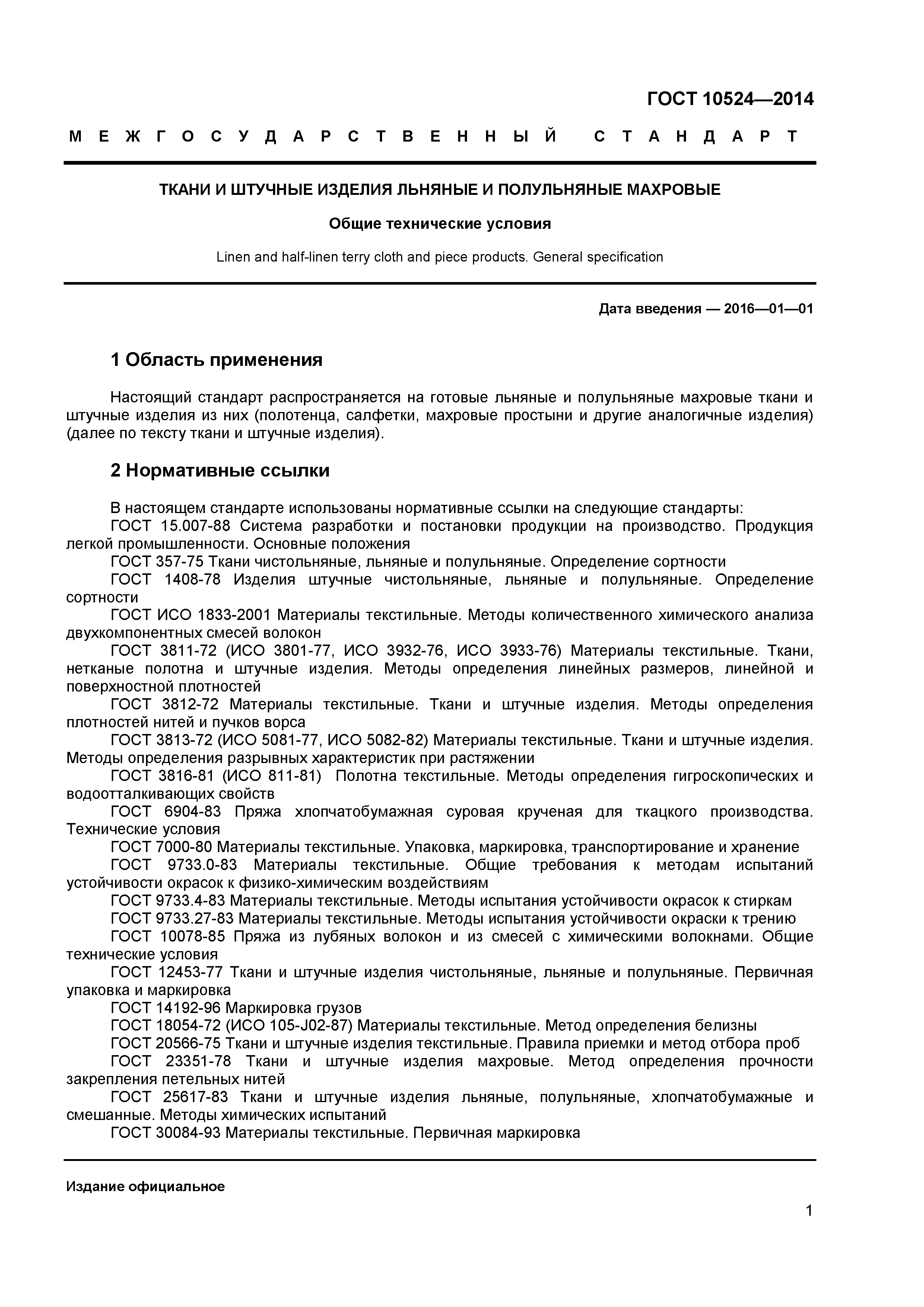 ГОСТ 10524—2014

МЕЖГОСУДАРСТВЕННЫЙ СТАНДАРТ

ТКАНИ И ШТУЧНЫЕ ИЗДЕЛИЯ ЛЬНЯНЫЕ И ПОЛУЛЬНЯНЫЕ МАХРОВЫЕ

Общие технические условия

Linen and half-linen terry cloth and piece products. General specification

Дата введения — 2016—01—01

1 Область применения

Настоящий стандарт распространяется на готовые льняные и полульняные махровые ткани и штучные изделия из них (полотенца, салфетки, махровые простыни и другие аналогичные изделия) (далее по тексту ткани и штучные изделия).

2 Нормативные ссылки

В настоящем стандарте использованы нормативные ссылки на следующие стандарты:
ГОСТ 15.007-88 Система разработки и постановки продукции на производство. Продукция легкой промышленности. Основные положения
ГОСТ 357-75 Ткани чистольняные, льняные и полульняные. Определение сортности
ГОСТ 1408-78 Изделия штучные чистольняные, льняные и полульняные. Определение сортности
ГОСТ ИСО 1833-2001 Материалы текстильные. Методы количественного химического анализа двухкомпонентных смесей волокон
ГОСТ 3811-72 (ИСО 3801-77, ИСО 3932-76, ИСО 3933-76) Материалы текстильные. Ткани, нетканые полотна и штучные изделия. Методы определения линейных размеров, линейной и поверхностной плотностей
ГОСТ 3812-72 Материалы текстильные. Ткани и штучные изделия. Методы определения плотностей нитей и пучков ворса
ГОСТ 3813-72 (ИСО 5081-77, ИСО 5082-82) Материалы текстильные. Ткани и штучные изделия. Методы определения разрывных характеристик при растяжении
ГОСТ 3816-81 (ИСО 811-81) Полотна текстильные. Методы определения гигроскопических и водоотталкивающих свойств
ГОСТ 6904-83 Пряжа хлопчатобумажная суровая крученая для ткацкого производства. Технические условия
ГОСТ 7000-80 Материалы текстильные. Упаковка, маркировка, транспортирование и хранение
ГОСТ 9733.0-83 Материалы текстильные. Общие требования к методам испытаний устойчивости окрасок к физико-химическим воздействиям
ГОСТ 9733.4-83 Материалы текстильные. Методы испытания устойчивости окрасок к стиркам
ГОСТ 9733.27-83 Материалы текстильные. Методы испытания устойчивости окраски к трению
ГОСТ 10078-85 Пряжа из лубяных волокон и из смесей с химическими волокнами. Общие технические условия
ГОСТ 12453-77 Ткани и штучные изделия чистольняные, льняные и полульняные. Первичная упаковка и маркировка
ГОСТ 14192-96 Маркировка грузов
ГОСТ 18054-72 (ИСО 105-J02-87) Материалы текстильные. Метод определения белизны
ГОСТ 20566-75 Ткани и штучные изделия текстильные. Правила приемки и метод отбора проб
ГОСТ 23351-78 Ткани и штучные изделия махровые. Метод определения прочности закрепления петельных нитей
ГОСТ 25617-83 Ткани и штучные изделия льняные, полульняные, хлопчатобумажные и смешанные. Методы химических испытаний
ГОСТ 30084-93 Материалы текстильные. Первичная маркировка

Издание официальное

1